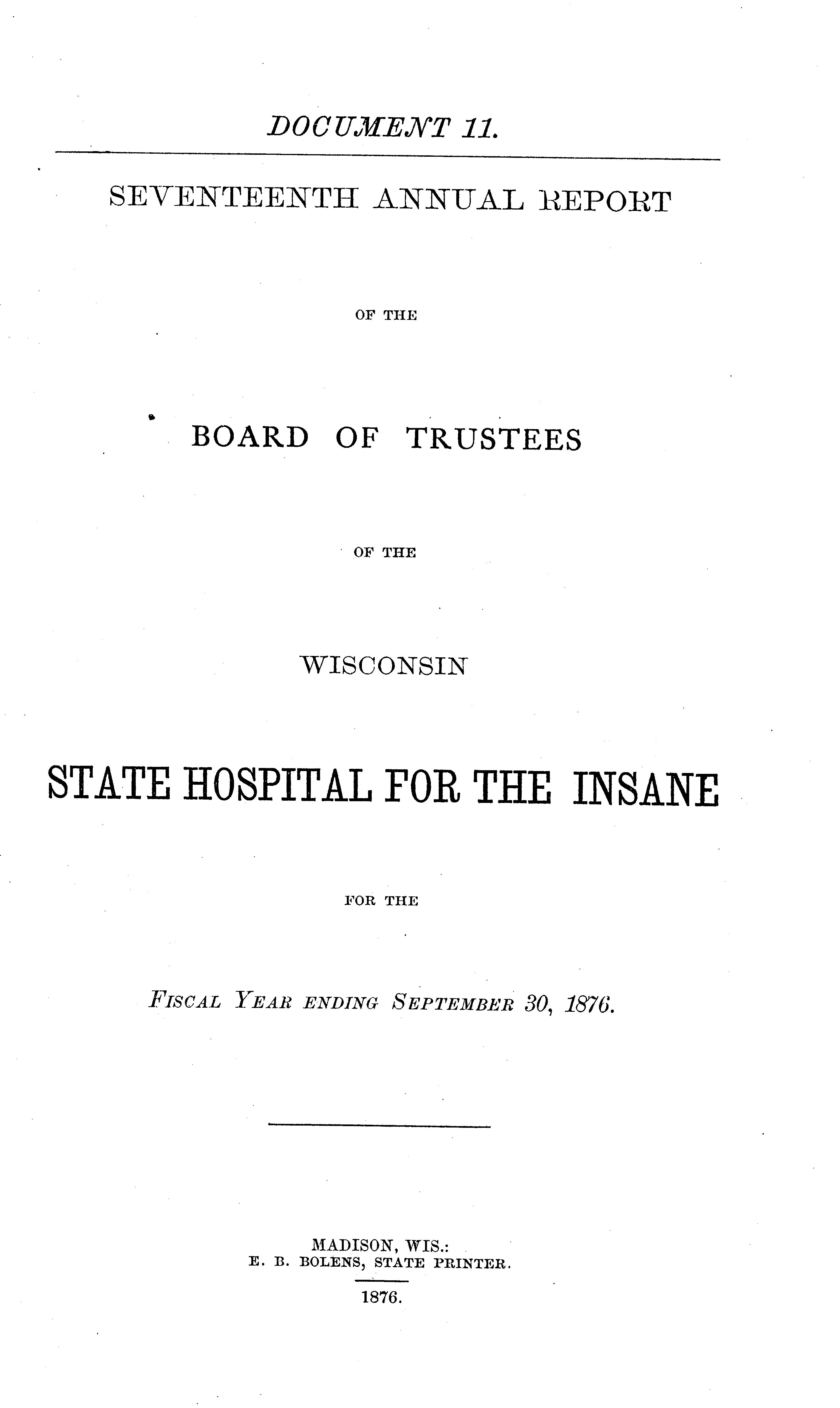 DOCUMENT 11.

SEVENTEENTH ANNUAL REPORT

OF THE

BOARD OF TRUSTEES

OF THE

WISCONSIN

STATE HOSPITAL FOR THE INSANE

FOR THE

FISCAL YEAR ENDING SEPTEMBER 30, 1876.

MADISON, WIS.:
E. B. BOLENS, STATE PRINTER.
1876.